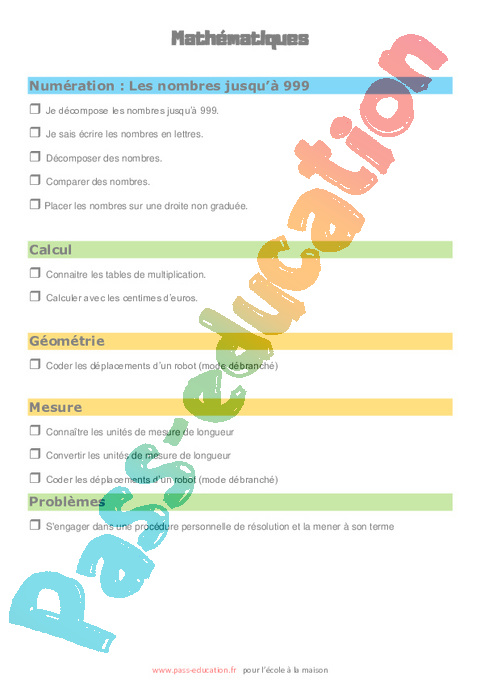 Mathématiques

Numération : Les nombres jusqu'à 999

☐ Je décompose les nombres jusqu'à 999.

☐ Je sais écrire les nombres en lettres.

☐ Décomposer des nombres.

☐ Comparer des nombres.

☐ Placer les nombres sur une droite non graduée.

Calcul

☐ Connaitre les tables de multiplication.

☐ Calculer avec les centimes d'euros.

Géométrie

☐ Coder les déplacements d'un robot (mode débranché)

Mesure

☐ Connaître les unités de mesure de longueur

☐ Convertir les unités de mesure de longueur

☐ Coder les déplacements d'un robot (mode débranché)

Problèmes

☐ S'engager dans une procédure personnelle de résolution et la mener à son terme

pass-education

www.pass-education.fr pour l'école à la maison